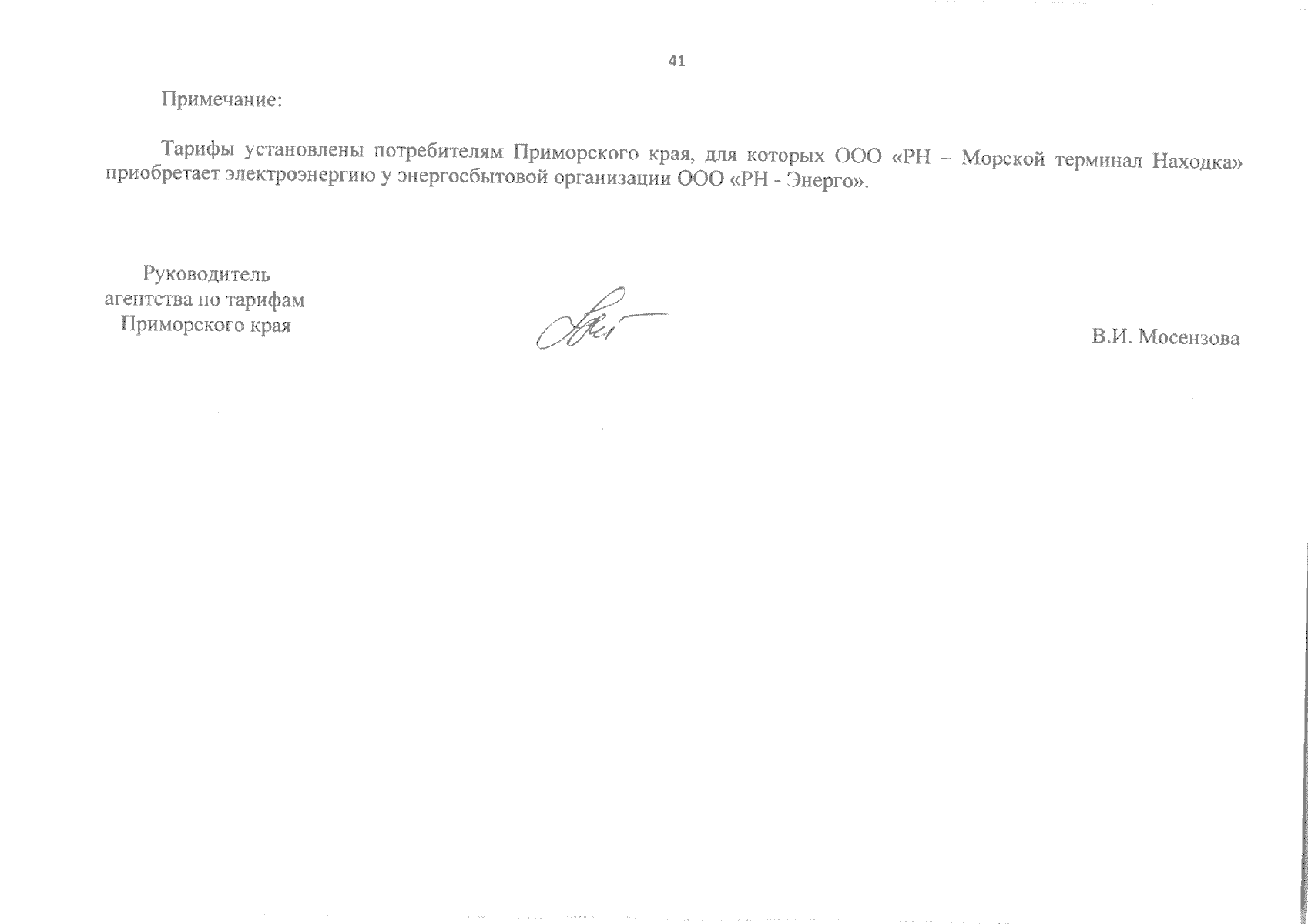 41

Примечание:

Тарифы установлены потребителям Приморского края, для которых ООО «РН – Морской терминал Находка» приобретает электроэнергию у энергосбытовой организации ООО «РН - Энерго».

Руководитель
агентства по тарифам
Приморского края

В.И. Мосензова